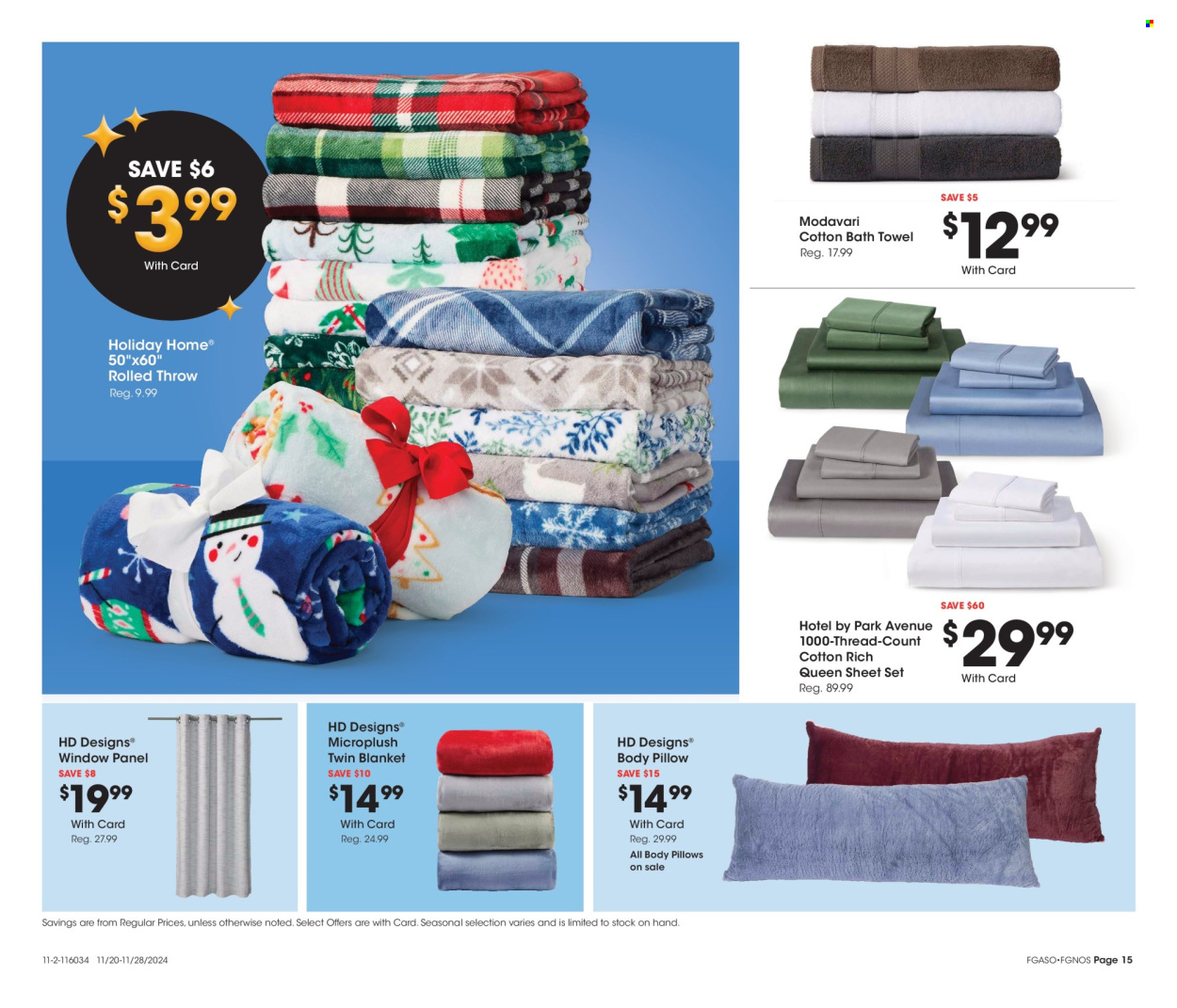 SAVE $6
$3.99
With Card

Holiday Home®
50"x60"
Rolled Throw
Reg. 9.99

SAVE $5
Modavari
Cotton Bath Towel
Reg. 17.99
$12.99
With Card

SAVE $60
Hotel by Park Avenue
1000-Thread-Count
Cotton Rich
Queen Sheet Set
Reg. 89.99
$29.99
With Card

HD Designs®
Window Panel
SAVE $8
$19.99
With Card
Reg. 27.99

HD Designs®
Microplush
Twin Blanket
SAVE $10
$14.99
With Card
Reg. 24.99

HD Designs®
Body Pillow
SAVE $15
$14.99
With Card
Reg. 29.99
All Body Pillows on sale

Savings are from Regular Prices, unless otherwise noted. Select Offers are with Card. Seasonal selection varies and is limited to stock on hand.

11-2-116034 11/20-11/28/2024

FGASO•FGNOS Page 15